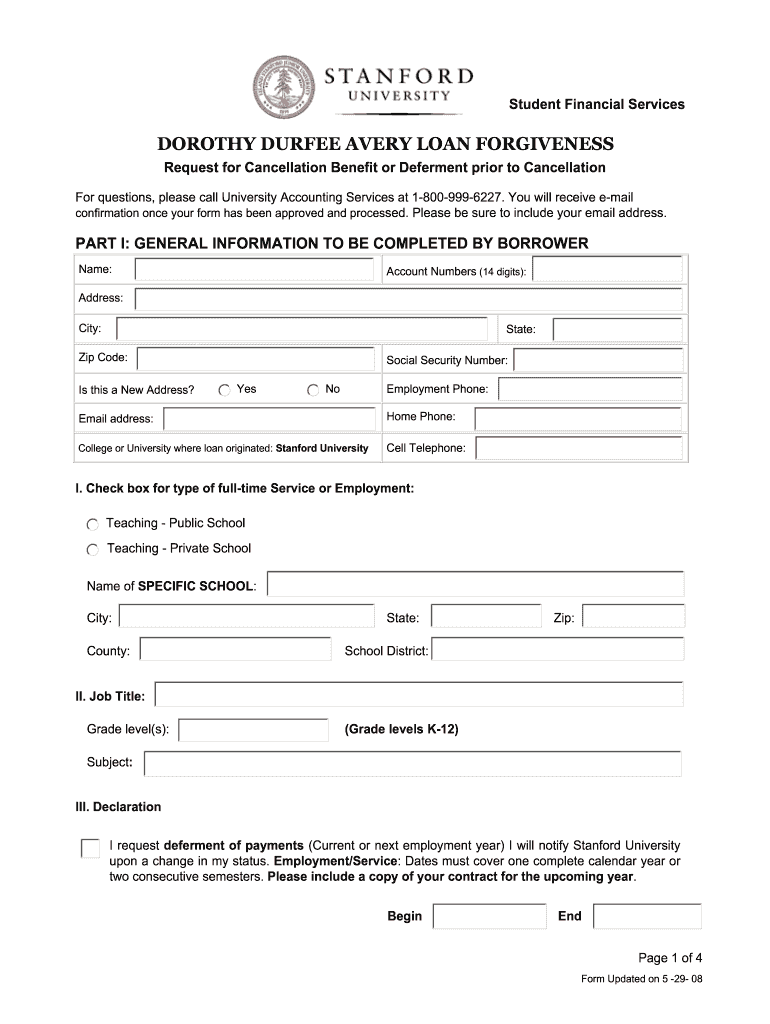 STANFORD UNIVERSITY

Student Financial Services

DOROTHY DURFEE AVERY LOAN FORGIVENESS

Request for Cancellation Benefit or Deferment prior to Cancellation

For questions, please call University Accounting Services at 1-800-999-6227. You will receive e-mail confirmation once your form has been approved and processed. Please be sure to include your email address.

PART I: GENERAL INFORMATION TO BE COMPLETED BY BORROWER

Name:

Account Numbers (14 digits):

Address:

City:

State:

Zip Code:

Social Security Number:

Is this a New Address? Yes No

Employment Phone:

Email address:

Home Phone:

College or University where loan originated: Stanford University

Cell Telephone:

I. Check box for type of full-time Service or Employment:

Teaching - Public School

Teaching - Private School

Name of SPECIFIC SCHOOL:

City:

State:

Zip:

County:

School District:

II. Job Title:

Grade level(s):

(Grade levels K-12)

Subject:

III. Declaration

I request deferment of payments (Current or next employment year) I will notify Stanford University upon a change in my status. Employment/Service: Dates must cover one complete calendar year or two consecutive semesters. Please include a copy of your contract for the upcoming year.

Begin

End

Page 1 of 4

Form Updated on 5 -29- 08